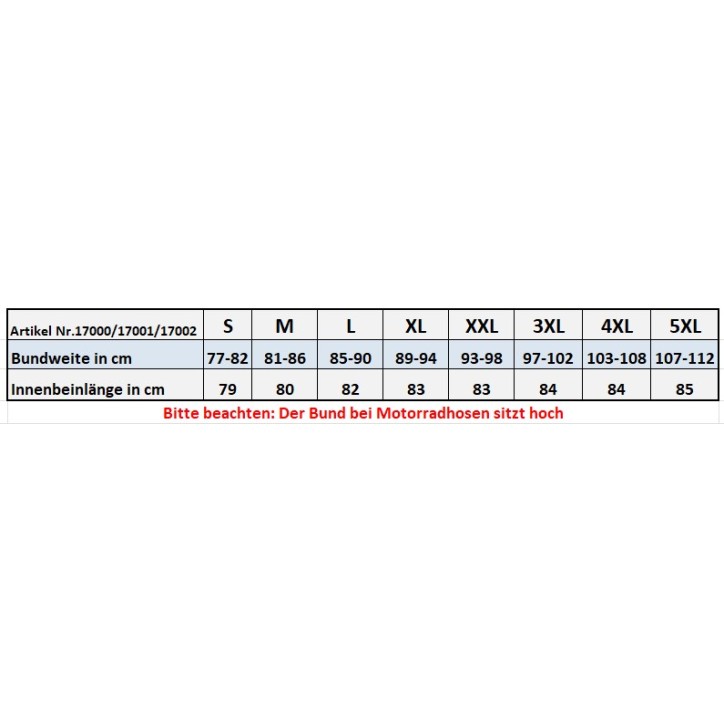 | Artikel Nr.17000/17001/17002 | S | M | L | XL | XXL | 3XL | 4XL | 5XL |
|---|---|---|---|---|---|---|---|---|
| Bundweite in cm | 77-82 | 81-86 | 85-90 | 89-94 | 93-98 | 97-102 | 103-108 | 107-112 |
| Innenbeinlänge in cm | 79 | 80 | 82 | 83 | 83 | 84 | 84 | 85 |

Bitte beachten: Der Bund bei Motorradhosen sitzt hoch